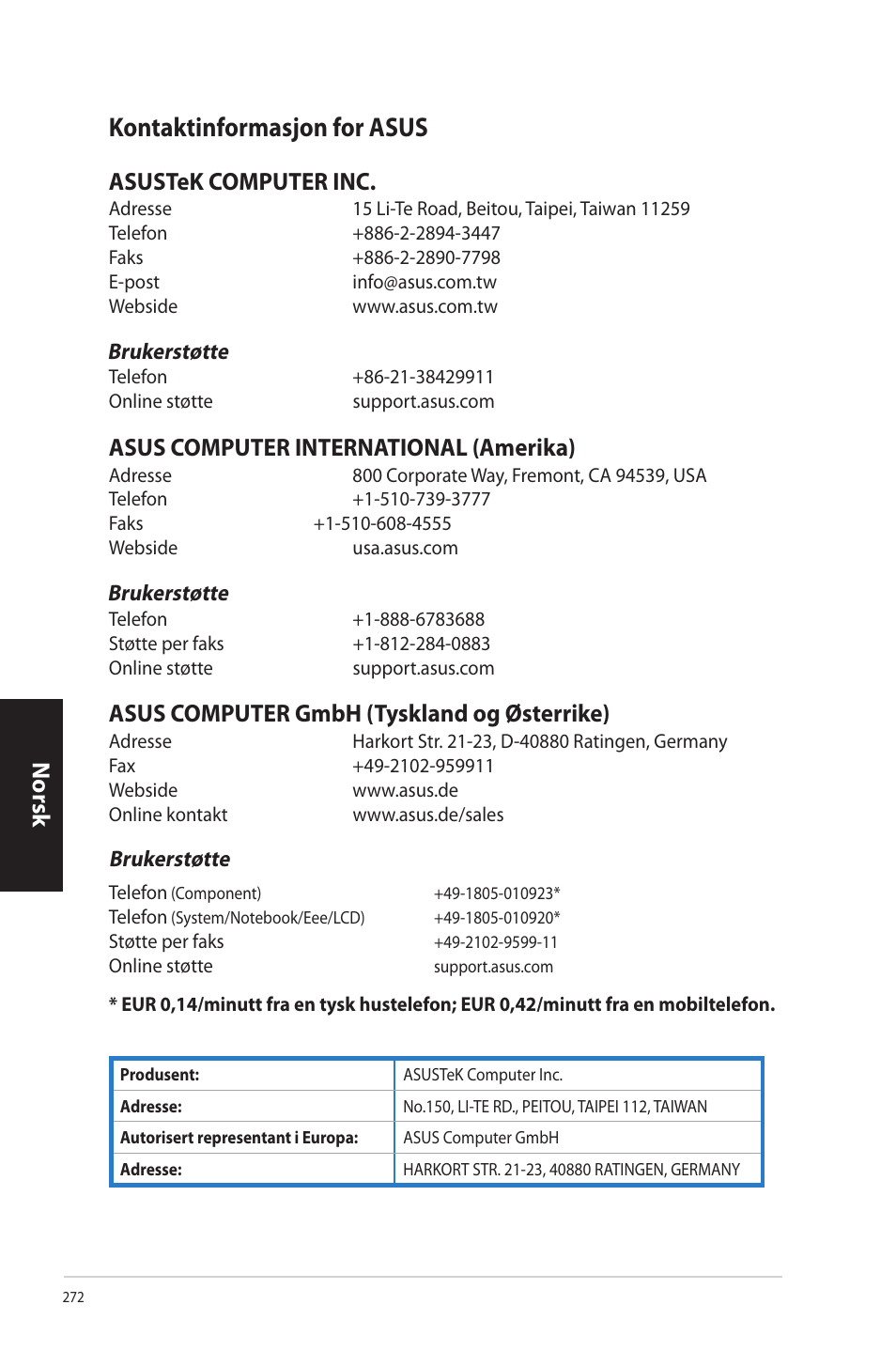 Kontaktinformasjon for ASUS

ASUSTeK COMPUTER INC.

| | |
|---|---|
| Adresse | 15 Li-Te Road, Beitou, Taipei, Taiwan 11259 |
| Telefon | +886-2-2894-3447 |
| Faks | +886-2-2890-7798 |
| E-post | info@asus.com.tw |
| Webside | www.asus.com.tw |

Brukerstøtte

| | |
|---|---|
| Telefon | +86-21-38429911 |
| Online støtte | support.asus.com |

ASUS COMPUTER INTERNATIONAL (Amerika)

| | |
|---|---|
| Adresse | 800 Corporate Way, Fremont, CA 94539, USA |
| Telefon | +1-510-739-3777 |
| Faks | +1-510-608-4555 |
| Webside | usa.asus.com |

Brukerstøtte

| | |
|---|---|
| Telefon | +1-888-6783688 |
| Støtte per faks | +1-812-284-0883 |
| Online støtte | support.asus.com |

ASUS COMPUTER GmbH (Tyskland og Østerrike)

| | |
|---|---|
| Adresse | Harkort Str. 21-23, D-40880 Ratingen, Germany |
| Fax | +49-2102-959911 |
| Webside | www.asus.de |
| Online kontakt | www.asus.de/sales |

Brukerstøtte

| | |
|---|---|
| Telefon (Component) | +49-1805-010923* |
| Telefon (System/Notebook/Eee/LCD) | +49-1805-010920* |
| Støtte per faks | +49-2102-9599-11 |
| Online støtte | support.asus.com |

* EUR 0,14/minutt fra en tysk hustelefon; EUR 0,42/minutt fra en mobiltelefon.

| | |
|---|---|
| Produsent: | ASUSTeK Computer Inc. |
| Adresse: | No.150, LI-TE RD., PEITOU, TAIPEI 112, TAIWAN |
| Autorisert representant i Europa: | ASUS Computer GmbH |
| Adresse: | HARKORT STR. 21-23, 40880 RATINGEN, GERMANY |

Norsk

272